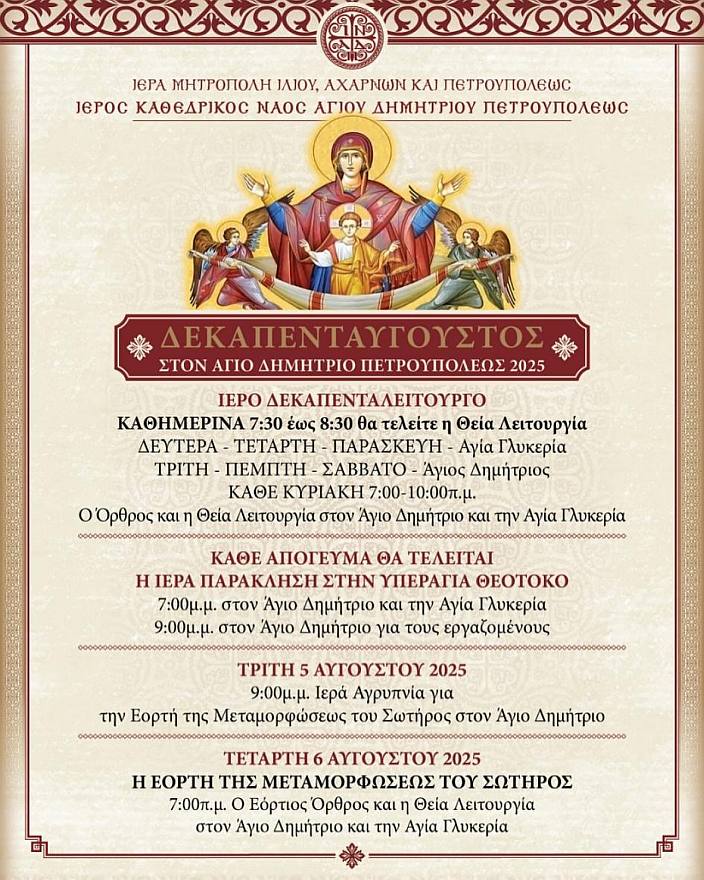 ΙΕΡΑ ΜΗΤΡΟΠΟΛΗ ΙΛΙΟΥ, ΑΧΑΡΝΩΝ ΚΑΙ ΠΕΤΡΟΥΠΟΛΕΩΣ
ΙΕΡΟΣ ΚΑΘΕΔΡΙΚΟΣ ΝΑΟΣ ΑΓΙΟΥ ΔΗΜΗΤΡΙΟΥ ΠΕΤΡΟΥΠΟΛΕΩΣ

ΔΕΚΑΠΕΝΤΑΥΓΟΥΣΤΟΣ
ΣΤΟΝ ΑΓΙΟ ΔΗΜΗΤΡΙΟ ΠΕΤΡΟΥΠΟΛΕΩΣ 2025

ΙΕΡΟ ΔΕΚΑΠΕΝΤΑΛΕΙΤΟΥΡΓΟ
ΚΑΘΗΜΕΡΙΝΑ 7:30 έως 8:30 θα τελείτε η Θεία Λειτουργία
ΔΕΥΤΕΡΑ - ΤΕΤΑΡΤΗ - ΠΑΡΑΣΚΕΥΗ - Αγία Γλυκερία
ΤΡΙΤΗ - ΠΕΜΠΤΗ - ΣΑΒΒΑΤΟ - Άγιος Δημήτριος
ΚΑΘΕ ΚΥΡΙΑΚΗ 7:00-10:00π.μ.
Ο Όρθρος και η Θεία Λειτουργία στον Άγιο Δημήτριο και την Αγία Γλυκερία

ΚΑΘΕ ΑΠΟΓΕΥΜΑ ΘΑ ΤΕΛΕΙΤΑΙ
Η ΙΕΡΑ ΠΑΡΑΚΛΗΣΗ ΣΤΗΝ ΥΠΕΡΑΓΙΑ ΘΕΟΤΟΚΟ
7:00μ.μ. στον Άγιο Δημήτριο και την Αγία Γλυκερία
9:00μ.μ. στον Άγιο Δημήτριο για τους εργαζομένους

ΤΡΙΤΗ 5 ΑΥΓΟΥΣΤΟΥ 2025
9:00μ.μ. Ιερά Αγρυπνία για
την Εορτή της Μεταμορφώσεως του Σωτήρος στον Άγιο Δημήτριο

ΤΕΤΑΡΤΗ 6 ΑΥΓΟΥΣΤΟΥ 2025
Η ΕΟΡΤΗ ΤΗΣ ΜΕΤΑΜΟΡΦΩΣΕΩΣ ΤΟΥ ΣΩΤΗΡΟΣ
7:00π.μ. Ο Εόρτιος Όρθρος και η Θεία Λειτουργία
στον Άγιο Δημήτριο και την Αγία Γλυκερία